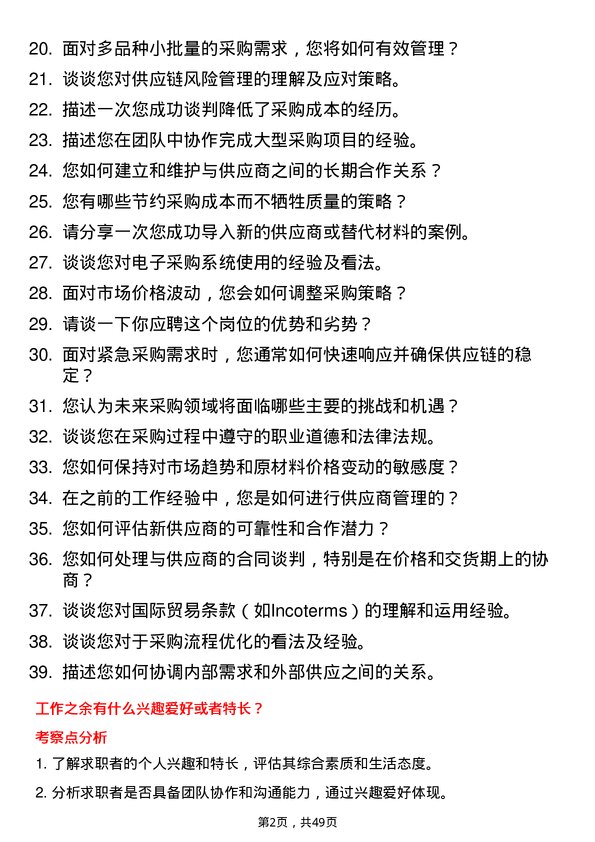 20. 面对多品种小批量的采购需求，您将如何有效管理？

21. 谈谈您对供应链风险管理的理解及应对策略。

22. 描述一次您成功谈判降低了采购成本的经历。

23. 描述您在团队中协作完成大型采购项目的经验。

24. 您如何建立和维护与供应商之间的长期合作关系？

25. 您有哪些节约采购成本而不牺牲质量的策略？

26. 请分享一次您成功导入新的供应商或替代材料的案例。

27. 谈谈您对电子采购系统使用的经验及看法。

28. 面对市场价格波动，您会如何调整采购策略？

29. 请谈一下你应聘这个岗位的优势和劣势？

30. 面对紧急采购需求时，您通常如何快速响应并确保供应链的稳定？

31. 您认为未来采购领域将面临哪些主要的挑战和机遇？

32. 谈谈您在采购过程中遵守的职业道德和法律法规。

33. 您如何保持对市场趋势和原材料价格变动的敏感度？

34. 在之前的工作经验中，您是如何进行供应商管理的？

35. 您如何评估新供应商的可靠性和合作潜力？

36. 您如何处理与供应商的合同谈判，特别是在价格和交货期上的协商？

37. 谈谈您对国际贸易条款（如Incoterms）的理解和运用经验。

38. 谈谈您对于采购流程优化的看法及经验。

39. 描述您如何协调内部需求和外部供应之间的关系。

工作之余有什么兴趣爱好或者特长？

考察点分析

1. 了解求职者的个人兴趣和特长，评估其综合素质和生活态度。

2. 分析求职者是否具备团队协作和沟通能力，通过兴趣爱好体现。

第2页，共49页